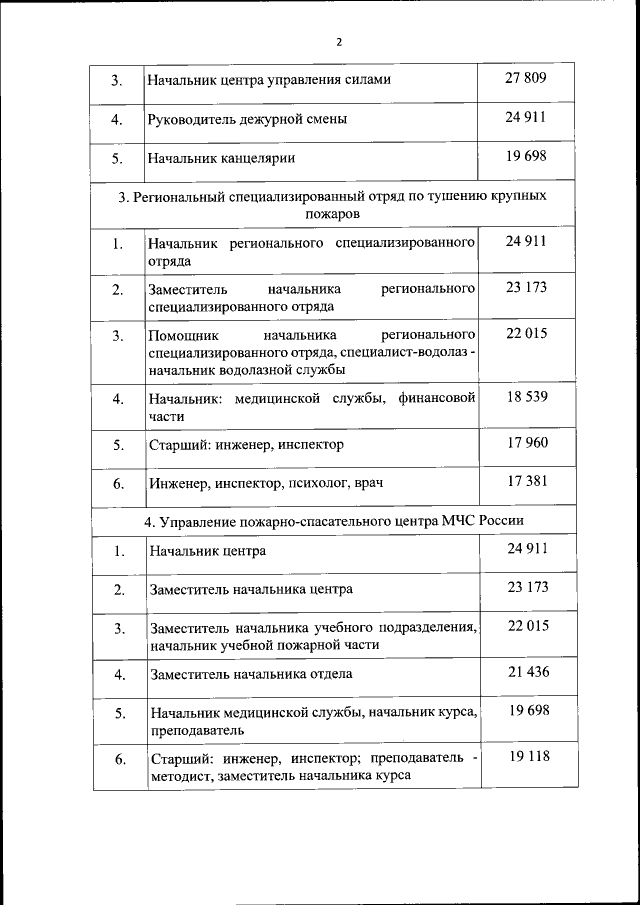 2

| | | |
|---|---|---|
| 3. | Начальник центра управления силами | 27 809 |
| 4. | Руководитель дежурной смены | 24 911 |
| 5. | Начальник канцелярии | 19 698 |
| 3. Региональный специализированный отряд по тушению крупных пожаров | | |
| 1. | Начальник регионального специализированного отряда | 24 911 |
| 2. | Заместитель начальника регионального специализированного отряда | 23 173 |
| 3. | Помощник начальника регионального специализированного отряда, специалист-водолаз - начальник водолазной службы | 22 015 |
| 4. | Начальник: медицинской службы, финансовой части | 18 539 |
| 5. | Старший: инженер, инспектор | 17 960 |
| 6. | Инженер, инспектор, психолог, врач | 17 381 |
| 4. Управление пожарно-спасательного центра МЧС России | | |
| 1. | Начальник центра | 24 911 |
| 2. | Заместитель начальника центра | 23 173 |
| 3. | Заместитель начальника учебного подразделения, начальник учебной пожарной части | 22 015 |
| 4. | Заместитель начальника отдела | 21 436 |
| 5. | Начальник медицинской службы, начальник курса, преподаватель | 19 698 |
| 6. | Старший: инженер, инспектор; преподаватель - методист, заместитель начальника курса | 19 118 |